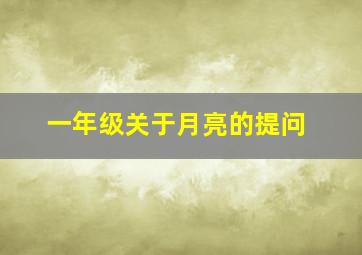 一年级关于月亮的提问